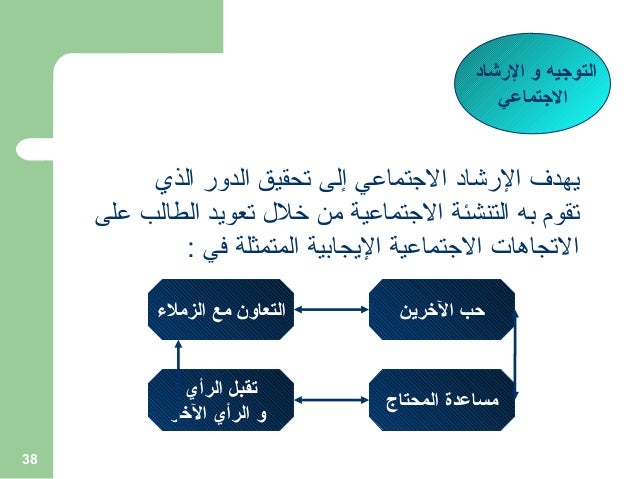 التوجيه و الإرشاد الاجتماعي

يهدف الإرشاد الاجتماعي إلى تحقيق الدور الذي تقوم به التنشئة الاجتماعية من خلال تعويد الطالب على الاتجاهات الاجتماعية الإيجابية المتمثلة في :

حب الآخرين

التعاون مع الزملاء

مساعدة المحتاج

تقبل الرأي و الرأي الآخر

38